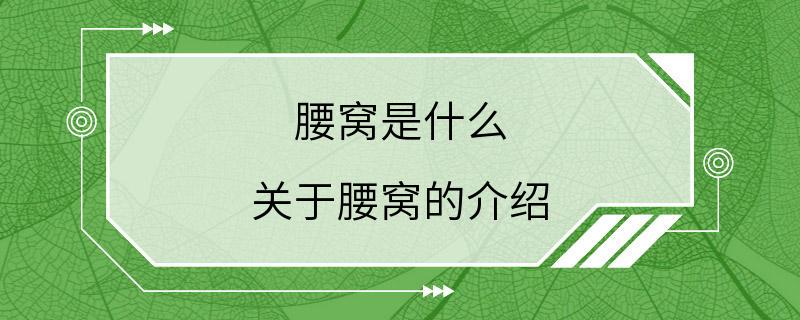 腰窝是什么

关于腰窝的介绍